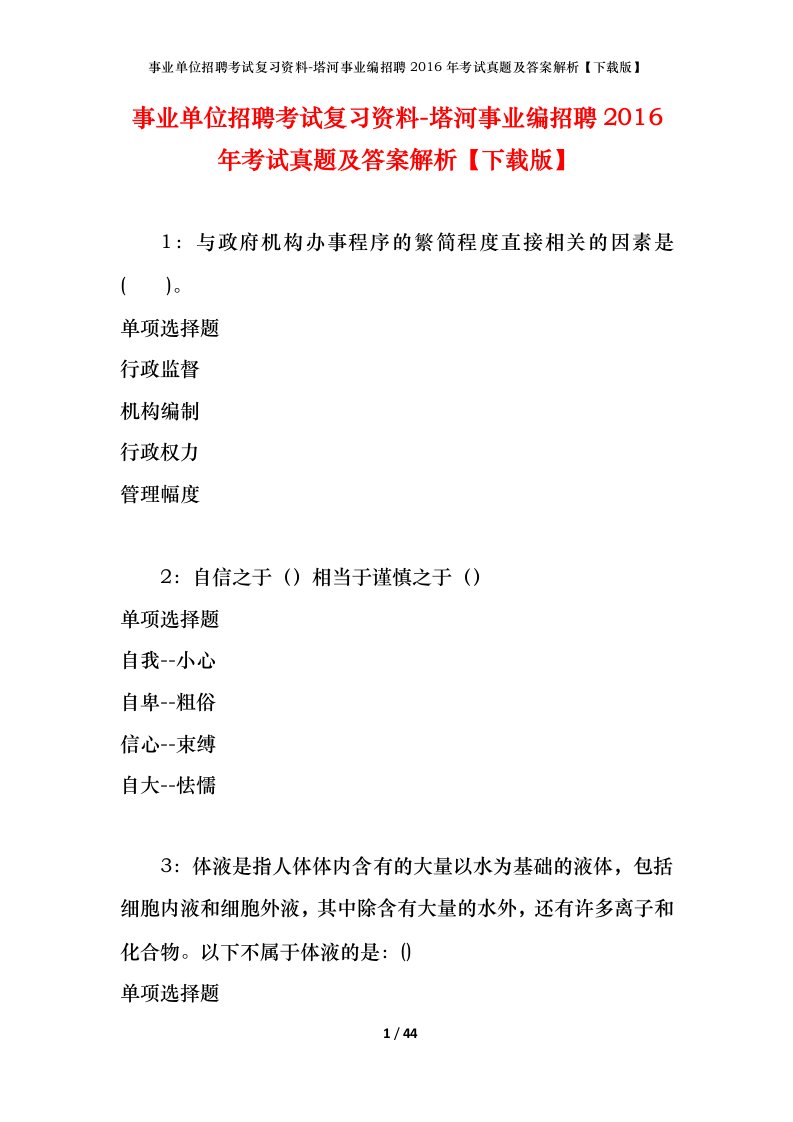 事业单位招聘考试复习资料-塔河事业编招聘 2016 年考试真题及答案解析【下载版】

事业单位招聘考试复习资料-塔河事业编招聘 2016 年考试真题及答案解析【下载版】

1：与政府机构办事程序的繁简程度直接相关的因素是(　　)。

单项选择题

行政监督

机构编制

行政权力

管理幅度

2：自信之于（）相当于谨慎之于（）

单项选择题

自我--小心

自卑--粗俗

信心--束缚

自大--怯懦

3：体液是指人体体内含有的大量以水为基础的液体，包括细胞内液和细胞外液，其中除含有大量的水外，还有许多离子和化合物。以下不属于体液的是：()

单项选择题

1 / 44